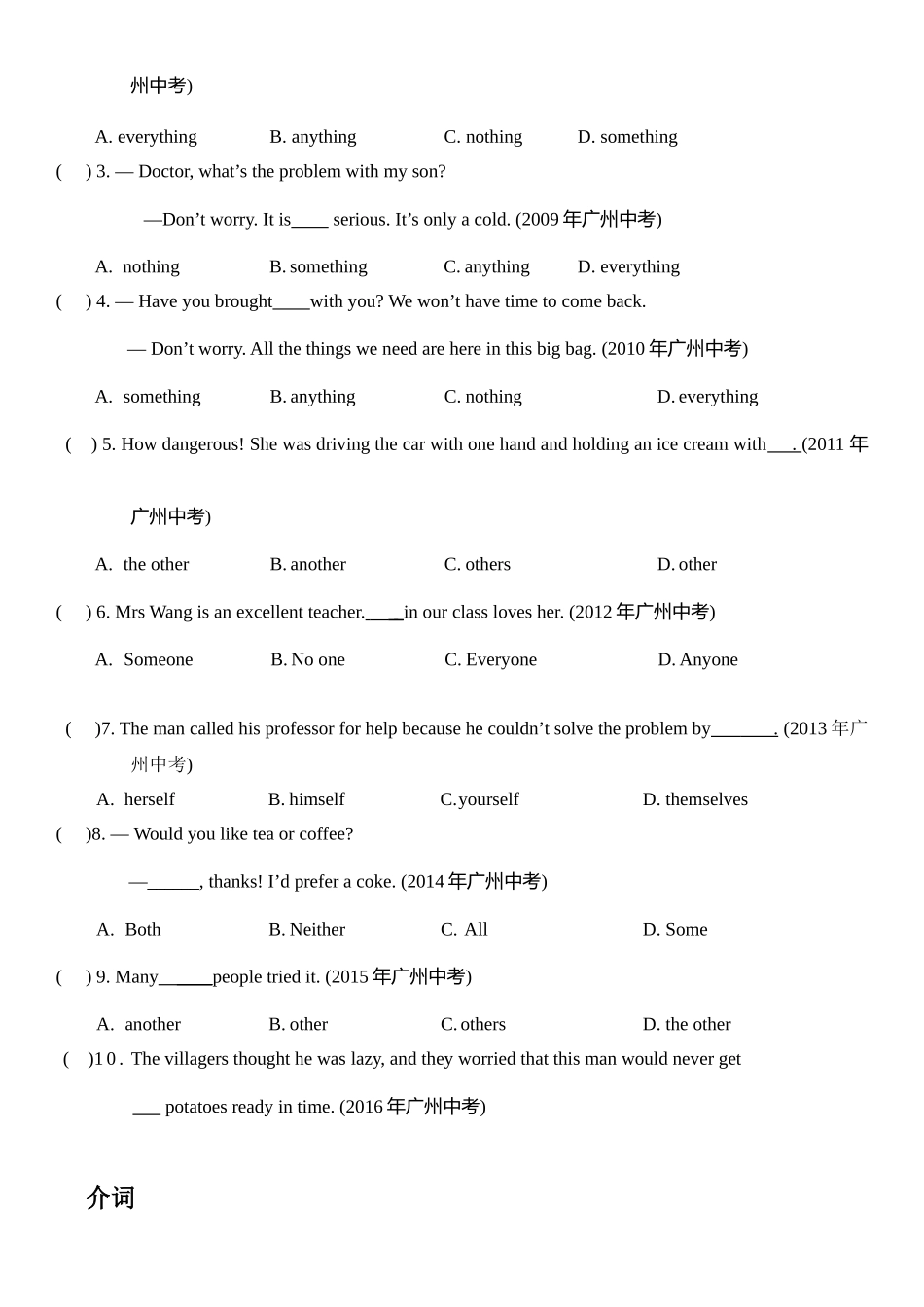 州中考)

A. everything B. anything C. nothing D. something

( ) 3. — Doctor, what’s the problem with my son?

—Don’t worry. It is____ serious. It’s only a cold. (2009 年广州中考)

A. nothing B. something C. anything D. everything

( ) 4. — Have you brought____with you? We won’t have time to come back.

— Don’t worry. All the things we need are here in this big bag. (2010 年广州中考)

A. something B. anything C. nothing D. everything

( ) 5. How dangerous! She was driving the car with one hand and holding an ice cream with___. (2011 年广州中考)

A. the other B. another C. others D. other

( ) 6. Mrs Wang is an excellent teacher.____in our class loves her. (2012 年广州中考)

A. Someone B. No one C. Everyone D. Anyone

( )7. The man called his professor for help because he couldn’t solve the problem by_______. (2013 年广州中考)

A. herself B. himself C. yourself D. themselves

( )8. — Would you like tea or coffee?

—______, thanks! I’d prefer a coke. (2014 年广州中考)

A. Both B. Neither C. All D. Some

( ) 9. Many______people tried it. (2015 年广州中考)

A. another B. other C. others D. the other

( )10. The villagers thought he was lazy, and they worried that this man would never get ___ potatoes ready in time. (2016 年广州中考)

介词